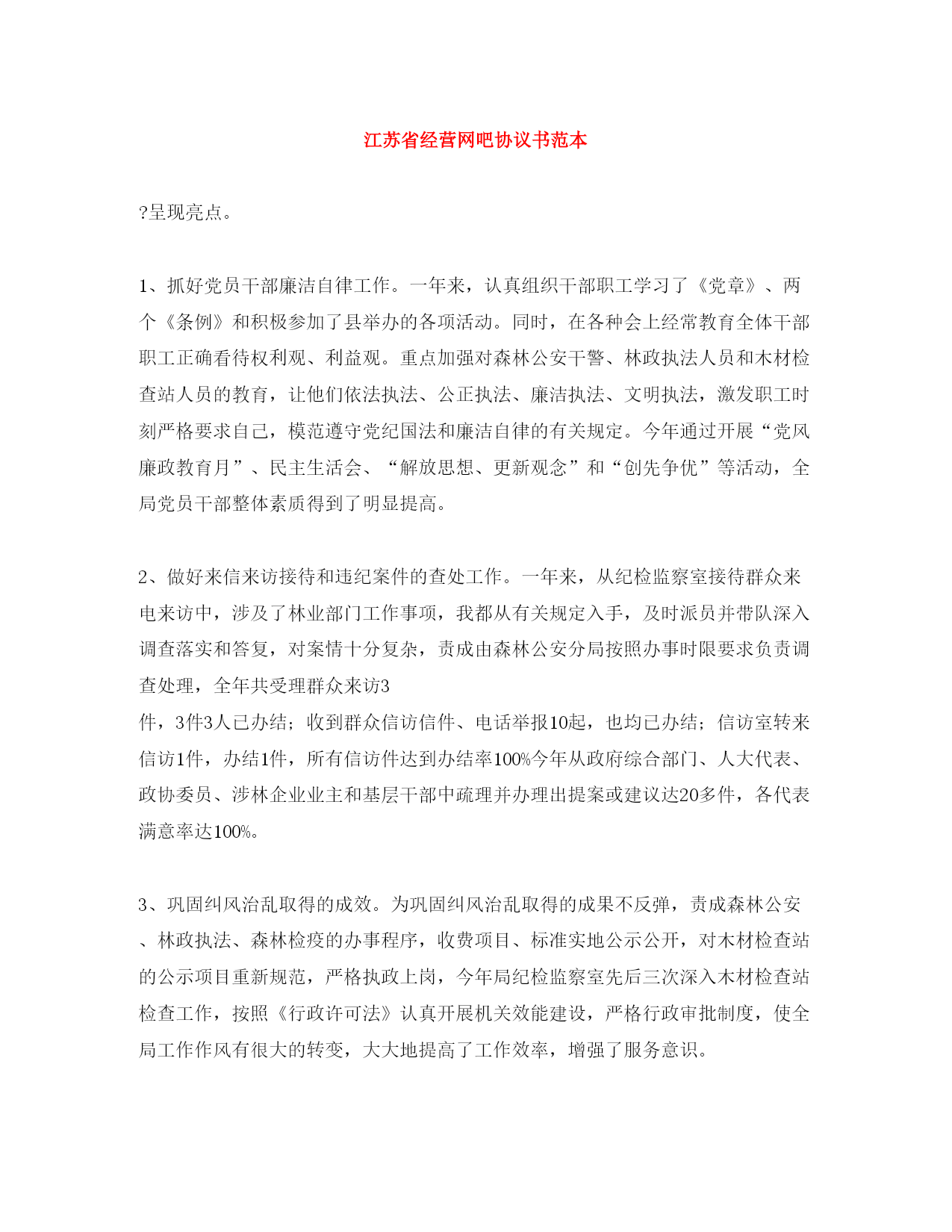 江苏省经营网吧协议书范本

?呈现亮点。

1、抓好党员干部廉洁自律工作。一年来，认真组织干部职工学习了《党章》、两个《条例》和积极参加了县举办的各项活动。同时，在各种会上经常教育全体干部职工正确看待权利观、利益观。重点加强对森林公安干警、林政执法人员和木材检查站人员的教育，让他们依法执法、公正执法、廉洁执法、文明执法，激发职工时刻严格要求自己，模范遵守党纪国法和廉洁自律的有关规定。今年通过开展“党风廉政教育月”、民主生活会、“解放思想、更新观念”和“创先争优”等活动，全局党员干部整体素质得到了明显提高。

2、做好来信来访接待和违纪案件的查处工作。一年来，从纪检监察室接待群众来电来访中，涉及了林业部门工作事项，我都从有关规定入手，及时派员并带队深入调查落实和答复，对案情十分复杂，责成由森林公安分局按照办事时限要求负责调查处理，全年共受理群众来访3
件，3件3人已办结；收到群众信访信件、电话举报10起，也均已办结；信访室转来信访1件，办结1件，所有信访件达到办结率100%今年从政府综合部门、人大代表、政协委员、涉林企业业主和基层干部中疏理并办理出提案或建议达20多件，各代表满意率达100%。

3、巩固纠风治乱取得的成效。为巩固纠风治乱取得的成果不反弹，责成森林公安、林政执法、森林检疫的办事程序，收费项目、标准实地公示公开，对木材检查站的公示项目重新规范，严格执政上岗，今年局纪检监察室先后三次深入木材检查站检查工作，按照《行政许可法》认真开展机关效能建设，严格行政审批制度，使全局工作作风有很大的转变，大大地提高了工作效率，增强了服务意识。